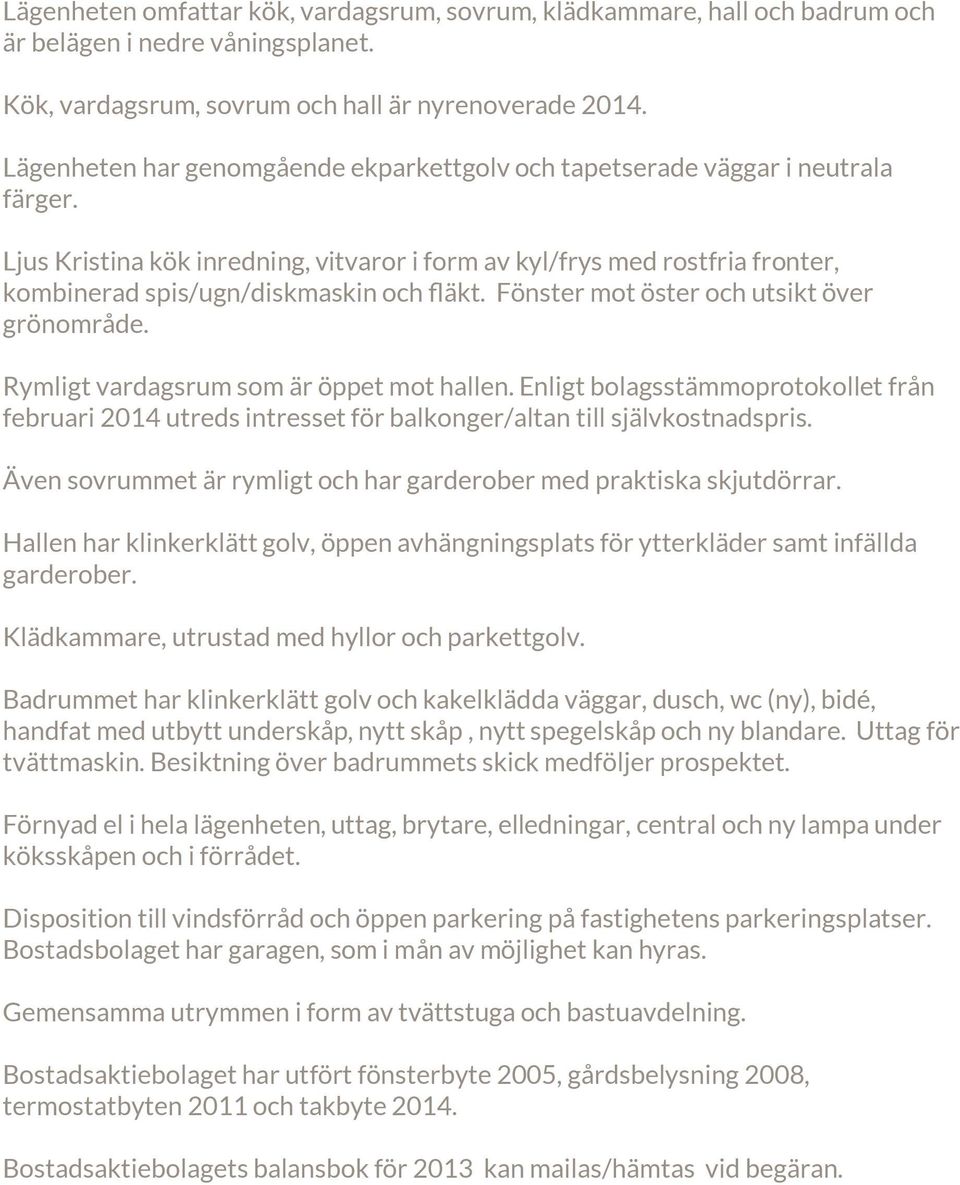 Lägenheten omfattar kök, vardagsrum, sovrum, klädkammare, hall och badrum och är belägen i nedre våningsplanet.

Kök, vardagsrum, sovrum och hall är nyrenoverade 2014.

Lägenheten har genomgående ekparkettgolv och tapetserade väggar i neutrala färger.

Ljus Kristina kök inredning, vitvaror i form av kyl/frys med rostfria fronter, kombinerad spis/ugn/diskmaskin och fläkt. Fönster mot öster och utsikt över grönområde.

Rymligt vardagsrum som är öppet mot hallen. Enligt bolagsstämmoprotokollet från februari 2014 utreds intresset för balkonger/altan till självkostnadspris.

Även sovrummet är rymligt och har garderober med praktiska skjutdörrar.

Hallen har klinkerklätt golv, öppen avhängningsplats för ytterkläder samt infällda garderober.

Klädkammare, utrustad med hyllor och parkettgolv.

Badrummet har klinkerklätt golv och kakelklädda väggar, dusch, wc (ny), bidé, handfat med utbytt underskåp, nytt skåp , nytt spegelskåp och ny blandare. Uttag för tvättmaskin. Besiktning över badrummets skick medföljer prospektet.

Förnyad el i hela lägenheten, uttag, brytare, elledningar, central och ny lampa under köksskåpen och i förrådet.

Disposition till vindsförråd och öppen parkering på fastighetens parkeringsplatser. Bostadsbolaget har garagen, som i mån av möjlighet kan hyras.

Gemensamma utrymmen i form av tvättstuga och bastuavdelning.

Bostadsaktiebolaget har utfört fönsterbyte 2005, gårdsbelysning 2008, termostatbyten 2011 och takbyte 2014.

Bostadsaktiebolagets balansbok för 2013 kan mailas/hämtas vid begäran.